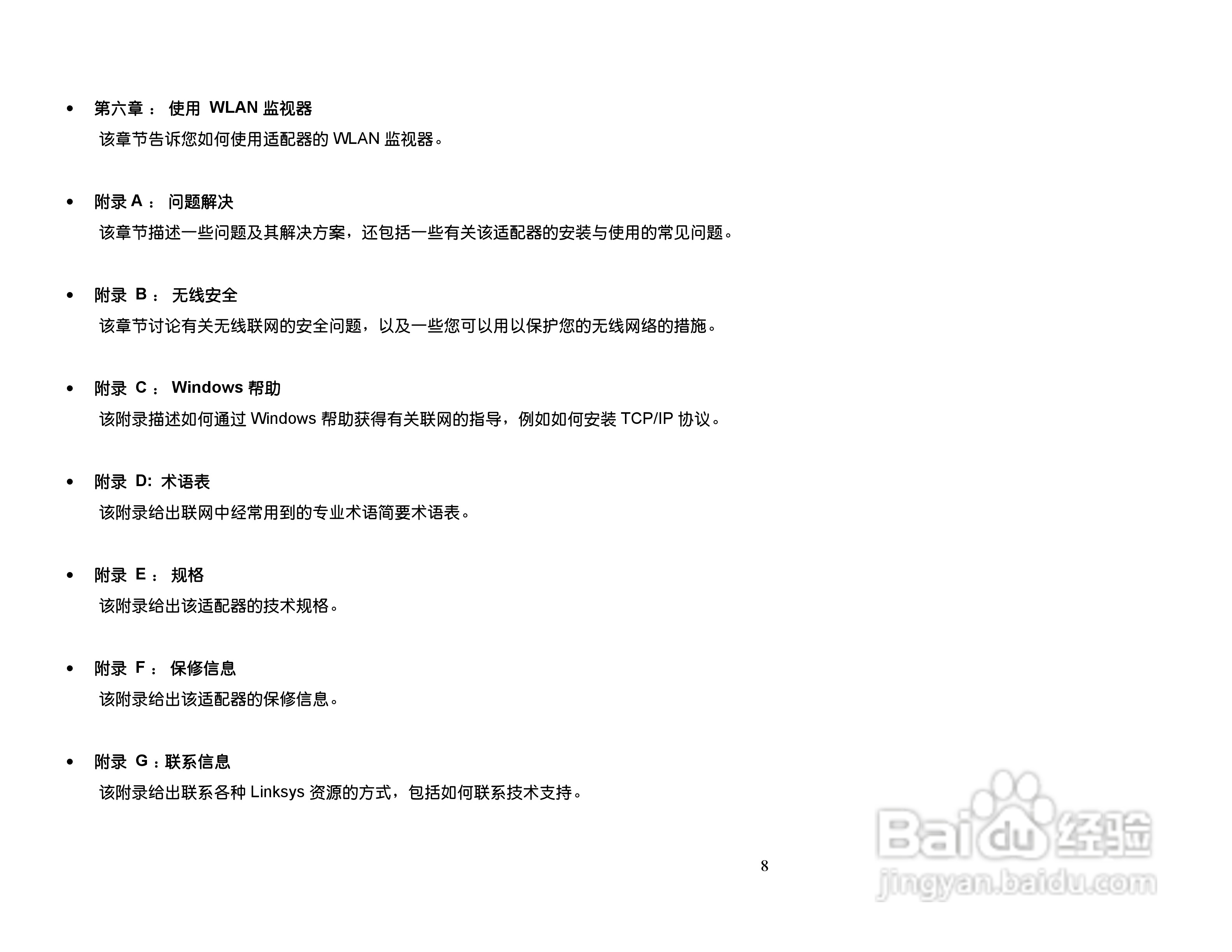 • 第六章：使用WLAN监视器
该章节告诉您如何使用适配器的WLAN监视器。

• 附录A：问题解决
该章节描述一些问题及其解决方案，还包括一些有关该适配器的安装与使用的常见问题。

• 附录B：无线安全
该章节讨论有关无线联网的安全问题，以及一些您可以用以保护您的无线网络的措施。

• 附录C：Windows帮助
该附录描述如何通过Windows帮助获得有关联网的指导，例如如何安装TCP/IP协议。

• 附录D:术语表
该附录给出联网中经常用到的专业术语简要术语表。

• 附录E：规格
该附录给出该适配器的技术规格。

• 附录F：保修信息
该附录给出该适配器的保修信息。

• 附录G：联系信息
该附录给出联系各种Linksys资源的方式，包括如何联系技术支持。

8

Baidu经验
jingyan.baidu.com